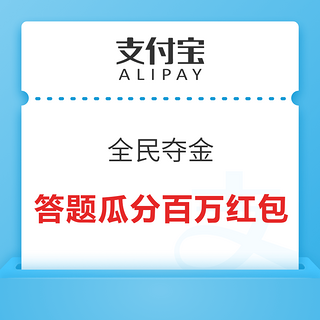 支付宝
ALIPAY

全民夺金

答题瓜分百万红包